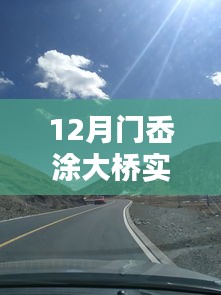 12月门岙涂大桥实